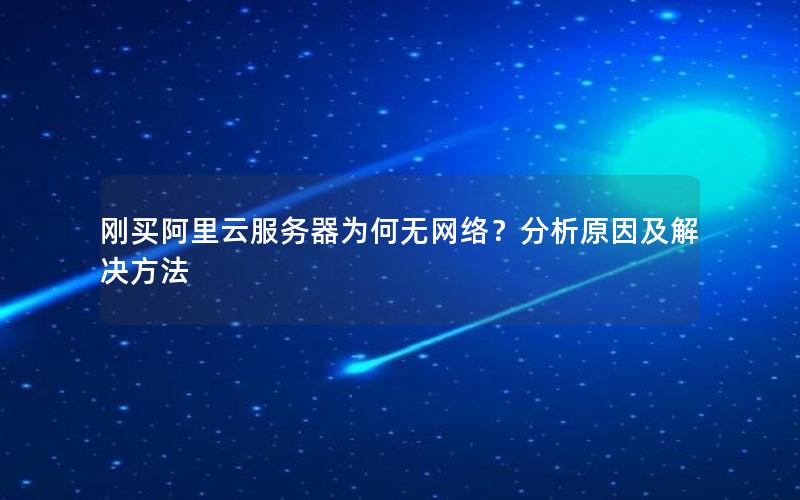 刚买阿里云服务器为何无网络？分析原因及解决方法